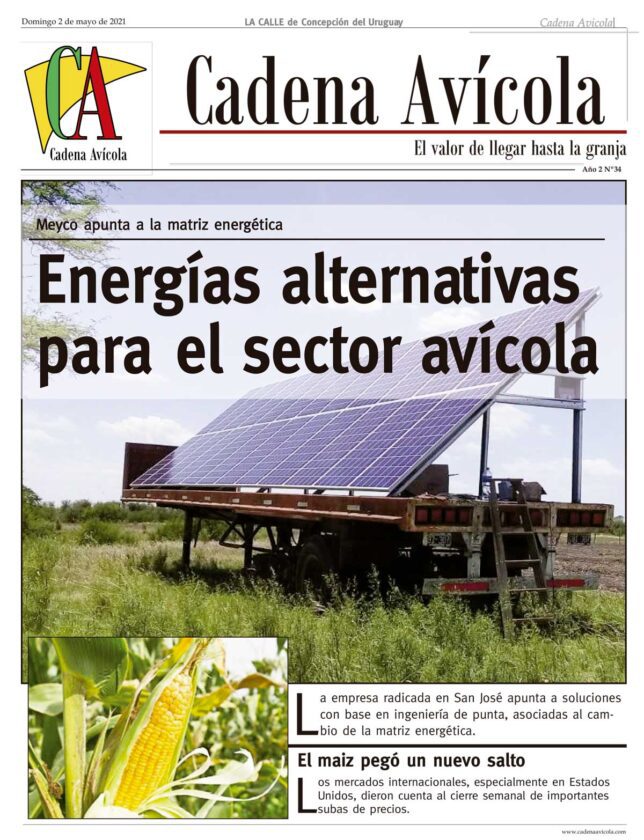 Domingo 2 de mayo de 2021

LA CALLE de Concepción del Uruguay

Cadena Avícola

CA
Cadena Avícola

Cadena Avícola

El valor de llegar hasta la granja

Año 2 N°34

Meyco apunta a la matriz energética

Energías alternativas para el sector avícola

La empresa radicada en San José apunta a soluciones con base en ingeniería de punta, asociadas al cambio de la matriz energética.

El maiz pegó un nuevo salto

Los mercados internacionales, especialmente en Estados Unidos, dieron cuenta al cierre semanal de importantes subas de precios.

www.cadenaavicola.com